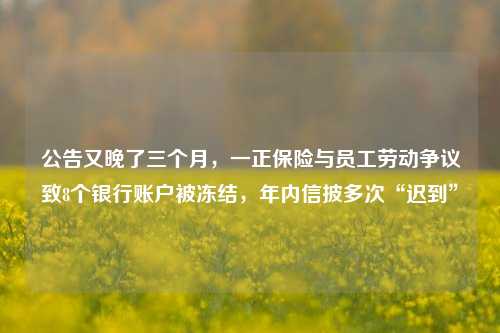 公告又晚了三个月，一正保险与员工劳动争议致8个银行账户被冻结，年内信披多次“迟到”